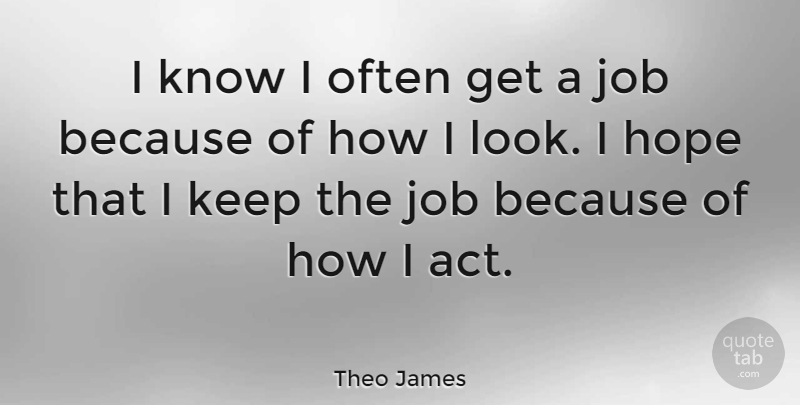 I know I often get a job because of how I look. I hope that I keep the job because of how I act.

Theo James

quote tab .com